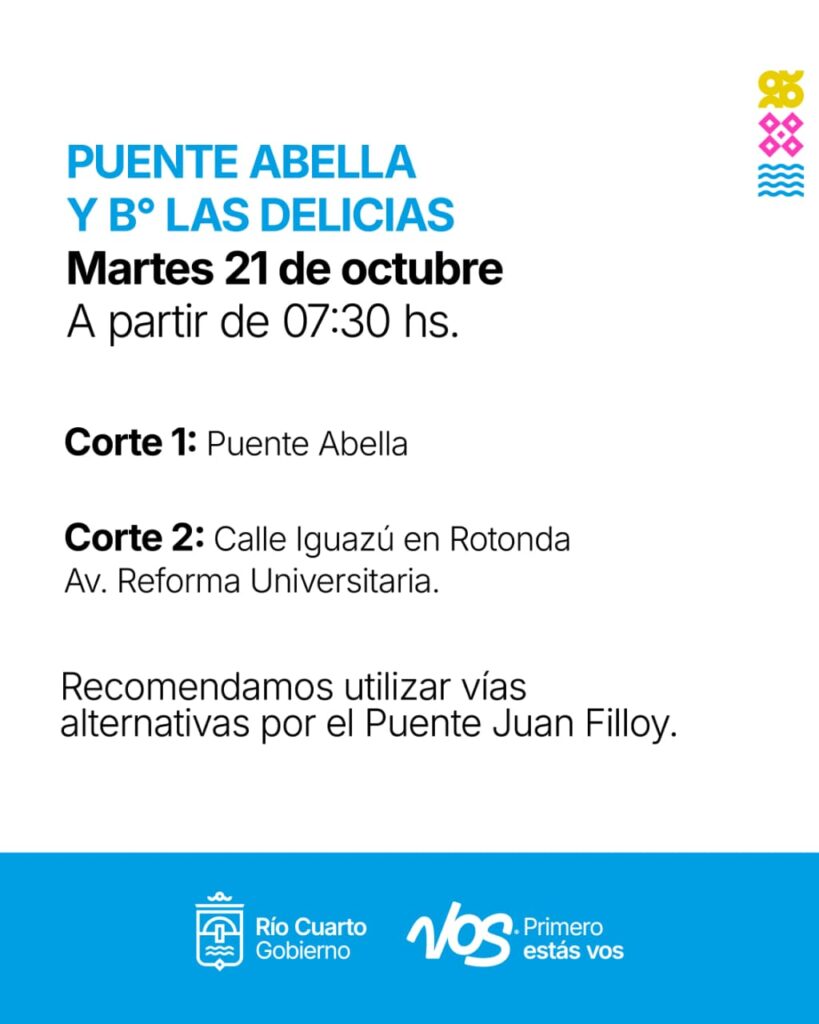 PUENTE ABELLA
Y B° LAS DELICIAS
Martes 21 de octubre
A partir de 07:30 hs.

Corte 1: Puente Abella

Corte 2: Calle Iguazú en Rotonda Av. Reforma Universitaria.

Recomendamos utilizar vías alternativas por el Puente Juan Filloy.

Río Cuarto
Gobierno

VOS Primero
estás vos